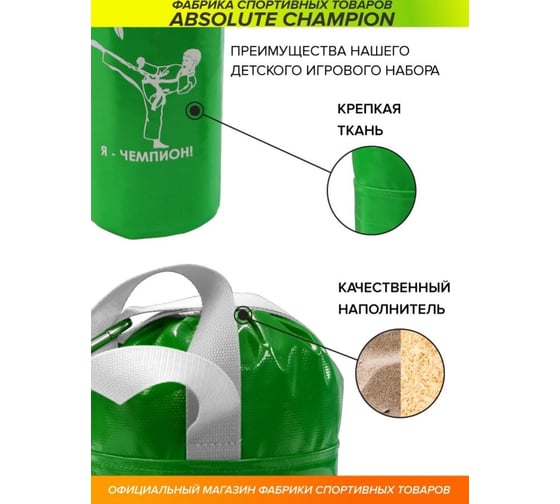 ФАБРИКА СПОРТИВНЫХ ТОВАРОВ
ABSOLUTE CHAMPION

ПРЕИМУЩЕСТВА НАШЕГО ДЕТСКОГО ИГРОВОГО НАБОРА

Я - ЧЕМПИОН!

КРЕПКАЯ ТКАНЬ

КАЧЕСТВЕННЫЙ НАПОЛНИТЕЛЬ

ОФИЦИАЛЬНЫЙ МАГАЗИН ФАБРИКИ СПОРТИВНЫХ ТОВАРОВ